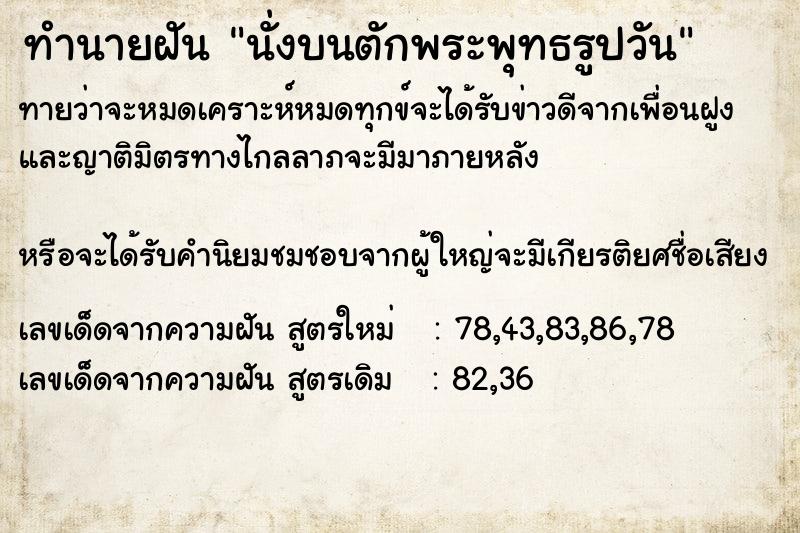 ทำนายฝัน "นั่งบนตักพระพุทธรูปวัน"

ทายว่าจะหมดเคราะห์หมดทุกข์จะได้รับข่าวดีจากเพื่อนฝูงและญาติมิตรทางไกลลาภจะมีมาภายหลัง

หรือจะได้รับคำนิยมชมชอบจากผู้ใหญ่จะมีเกียรติยศชื่อเสียง

เลขเด็ดจากความฝัน สูตรใหม่ : 78,43,83,86,78
เลขเด็ดจากความฝัน สูตรเดิม : 82,36